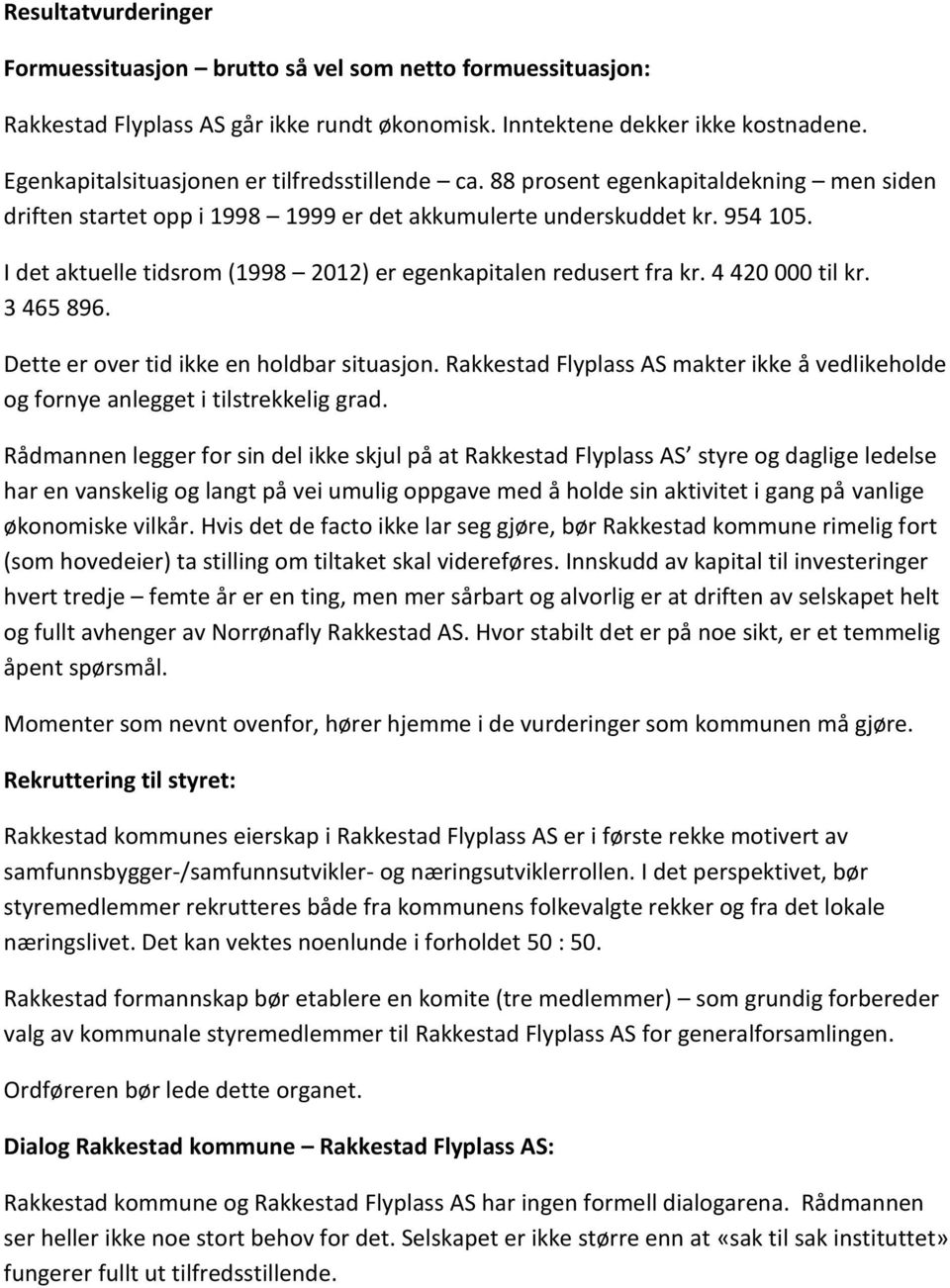 Resultatvurderinger

Formuessituasjon – brutto så vel som netto formuessituasjon:

Rakkestad Flyplass AS går ikke rundt økonomisk. Inntektene dekker ikke kostnadene.

Egenkapitalsituasjonen er tilfredsstillende – ca. 88 prosent egenkapitaldekning – men siden driften startet opp i 1998 – 1999 er det akkumulerte underskuddet kr. 954 105.

I det aktuelle tidsrom (1998 – 2012) er egenkapitalen redusert fra kr. 4 420 000 til kr. 3 465 896.

Dette er over tid ikke en holdbar situasjon. Rakkestad Flyplass AS makter ikke å vedlikeholde og fornye anlegget i tilstrekkelig grad.

Rådmannen legger for sin del ikke skjul på at Rakkestad Flyplass AS' styre og daglige ledelse har en vanskelig og langt på vei umulig oppgave med å holde sin aktivitet i gang på vanlige økonomiske vilkår. Hvis det de facto ikke lar seg gjøre, bør Rakkestad kommune rimelig fort (som hovedeier) ta stilling om tiltaket skal videreføres. Innskudd av kapital til investeringer hvert tredje – femte år er en ting, men mer sårbart og alvorlig er at driften av selskapet helt og fullt avhenger av Norrønafly Rakkestad AS. Hvor stabilt det er på noe sikt, er et temmelig åpent spørsmål.

Momenter som nevnt ovenfor, hører hjemme i de vurderinger som kommunen må gjøre.

Rekruttering til styret:

Rakkestad kommunes eierskap i Rakkestad Flyplass AS er i første rekke motivert av samfunnsbygger-/samfunnsutvikler- og næringsutviklerrollen. I det perspektivet, bør styremedlemmer rekrutteres både fra kommunens folkevalgte rekker og fra det lokale næringslivet. Det kan vektes noenlunde i forholdet 50 : 50.

Rakkestad formannskap bør etablere en komite (tre medlemmer) – som grundig forbereder valg av kommunale styremedlemmer til Rakkestad Flyplass AS for generalforsamlingen.

Ordføreren bør lede dette organet.

Dialog Rakkestad kommune – Rakkestad Flyplass AS:

Rakkestad kommune og Rakkestad Flyplass AS har ingen formell dialogarena. Rådmannen ser heller ikke noe stort behov for det. Selskapet er ikke større enn at «sak til sak instituttet» fungerer fullt ut tilfredsstillende.